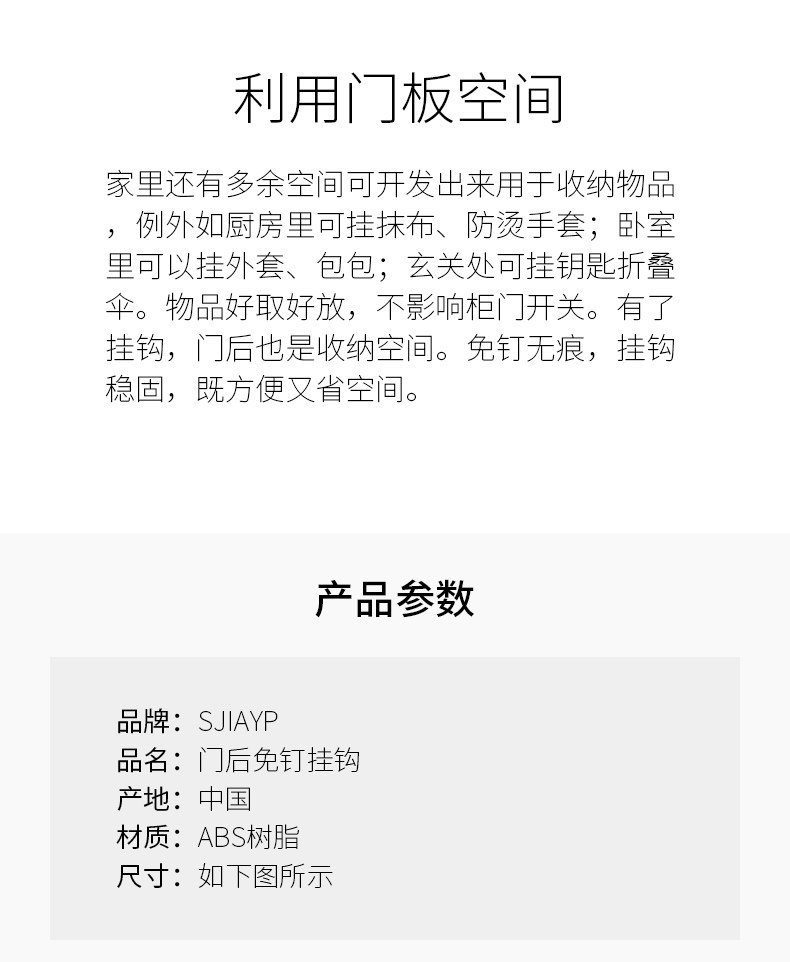 利用门板空间

家里还有多余空间可开发出来用于收纳物品，例外如厨房里可挂抹布、防烫手套；卧室里可以挂外套、包包；玄关处可挂钥匙折叠伞。物品好取好放，不影响柜门开关。有了挂钩，门后也是收纳空间。免钉无痕，挂钩稳固，既方便又省空间。

产品参数

品牌：SJIAYP
品名：门后免钉挂钩
产地：中国
材质：ABS树脂
尺寸：如下图所示